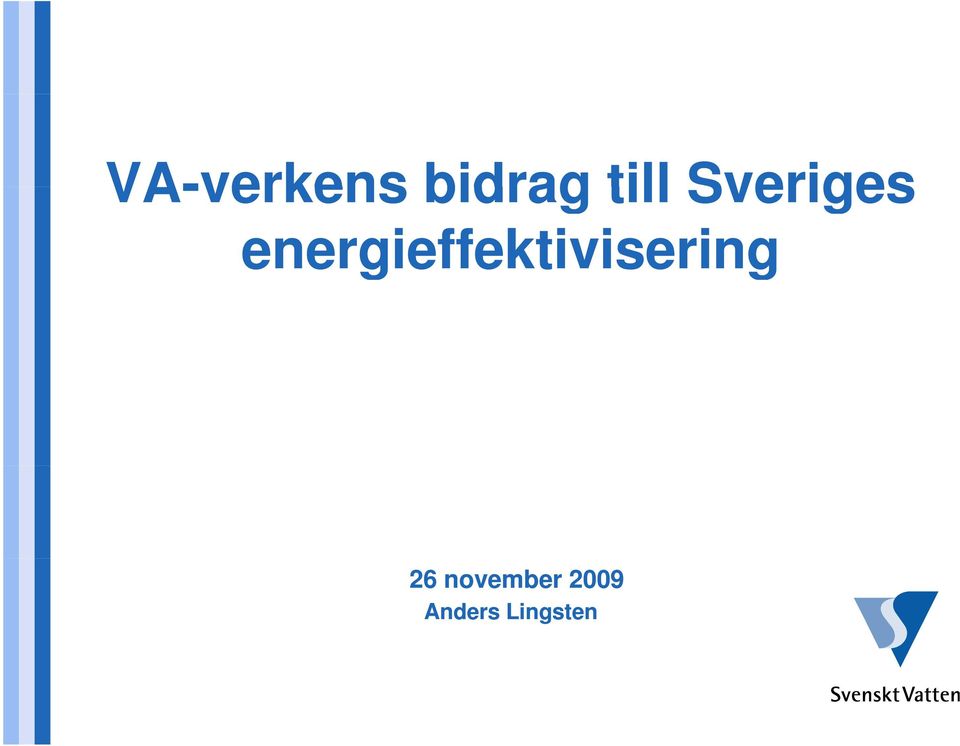 VA-verkens bidrag till Sveriges energieffektivisering

26 november 2009
Anders Lingsten

Svenskt Vatten